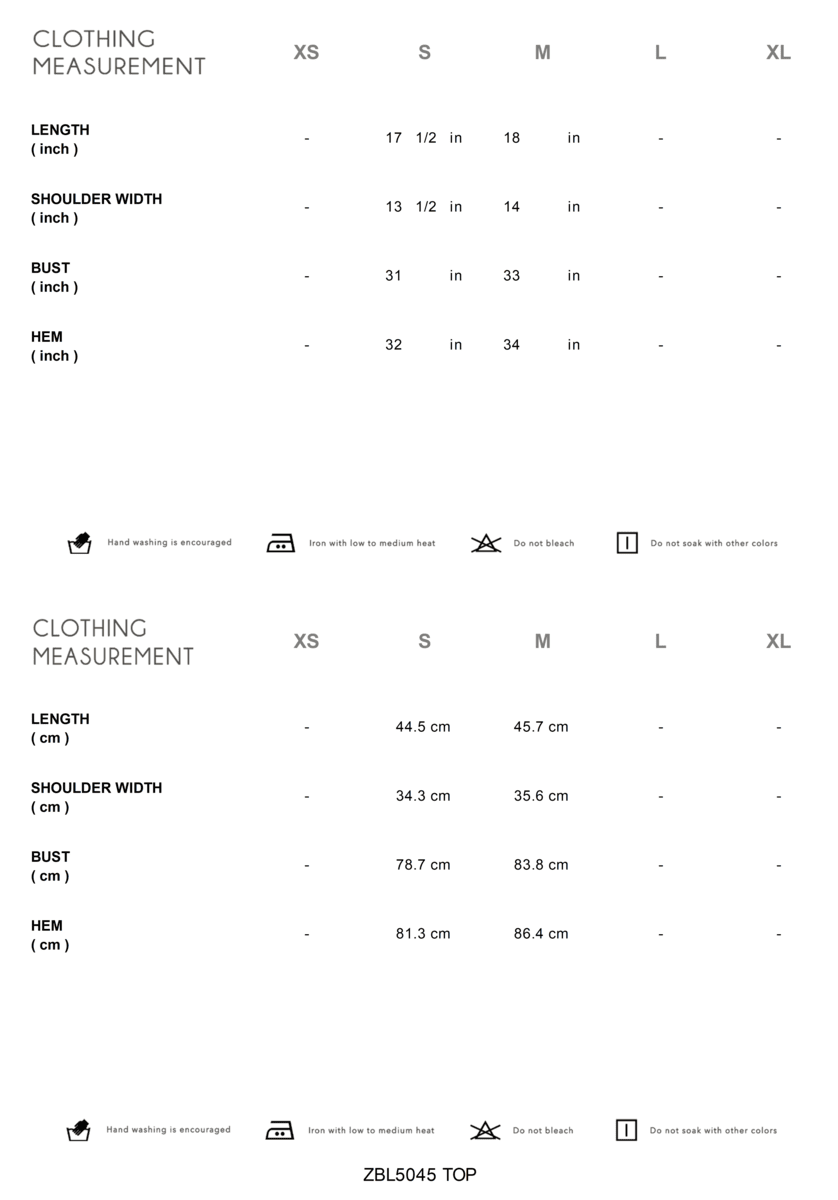 | CLOTHING MEASUREMENT | XS | S | M | L | XL |
|---|---|---|---|---|---|
| LENGTH ( inch ) | - | 17 1/2 in | 18 in | - | - |
| SHOULDER WIDTH ( inch ) | - | 13 1/2 in | 14 in | - | - |
| BUST ( inch ) | - | 31 in | 33 in | - | - |
| HEM ( inch ) | - | 32 in | 34 in | - | - |

Hand washing is encouraged Iron with low to medium heat Do not bleach Do not soak with other colors

| CLOTHING MEASUREMENT | XS | S | M | L | XL |
|---|---|---|---|---|---|
| LENGTH ( cm ) | - | 44.5 cm | 45.7 cm | - | - |
| SHOULDER WIDTH ( cm ) | - | 34.3 cm | 35.6 cm | - | - |
| BUST ( cm ) | - | 78.7 cm | 83.8 cm | - | - |
| HEM ( cm ) | - | 81.3 cm | 86.4 cm | - | - |

Hand washing is encouraged Iron with low to medium heat Do not bleach Do not soak with other colors

ZBL5045 TOP